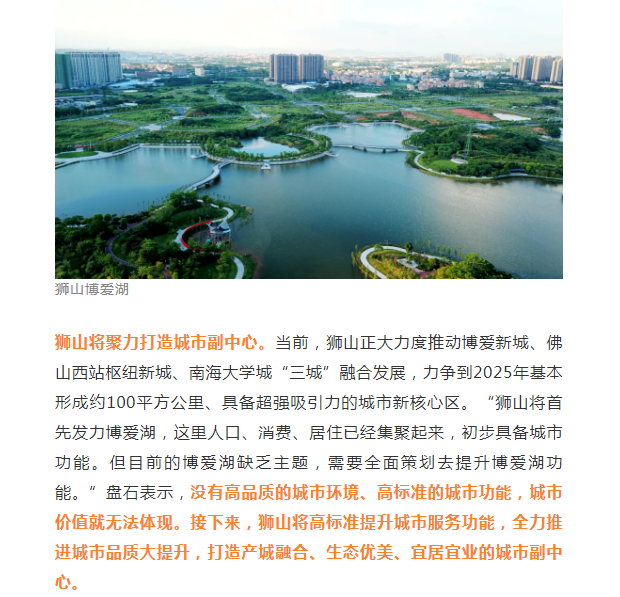 狮山博爱湖

狮山将聚力打造城市副中心。当前，狮山正大力度推动博爱新城、佛山西站枢纽新城、南海大学城“三城”融合发展，力争到2025年基本形成约100平方公里、具备超强吸引力的城市新核心区。“狮山将首先发力博爱湖，这里人口、消费、居住已经集聚起来，初步具备城市功能。但目前的博爱湖缺乏主题，需要全面策划去提升博爱湖功能。”盘石表示，没有高品质的城市环境、高标准的城市功能，城市价值就无法体现。接下来，狮山将高标准提升城市服务功能，全力推进城市品质大提升，打造产城融合、生态优美、宜居宜业的城市副中心。